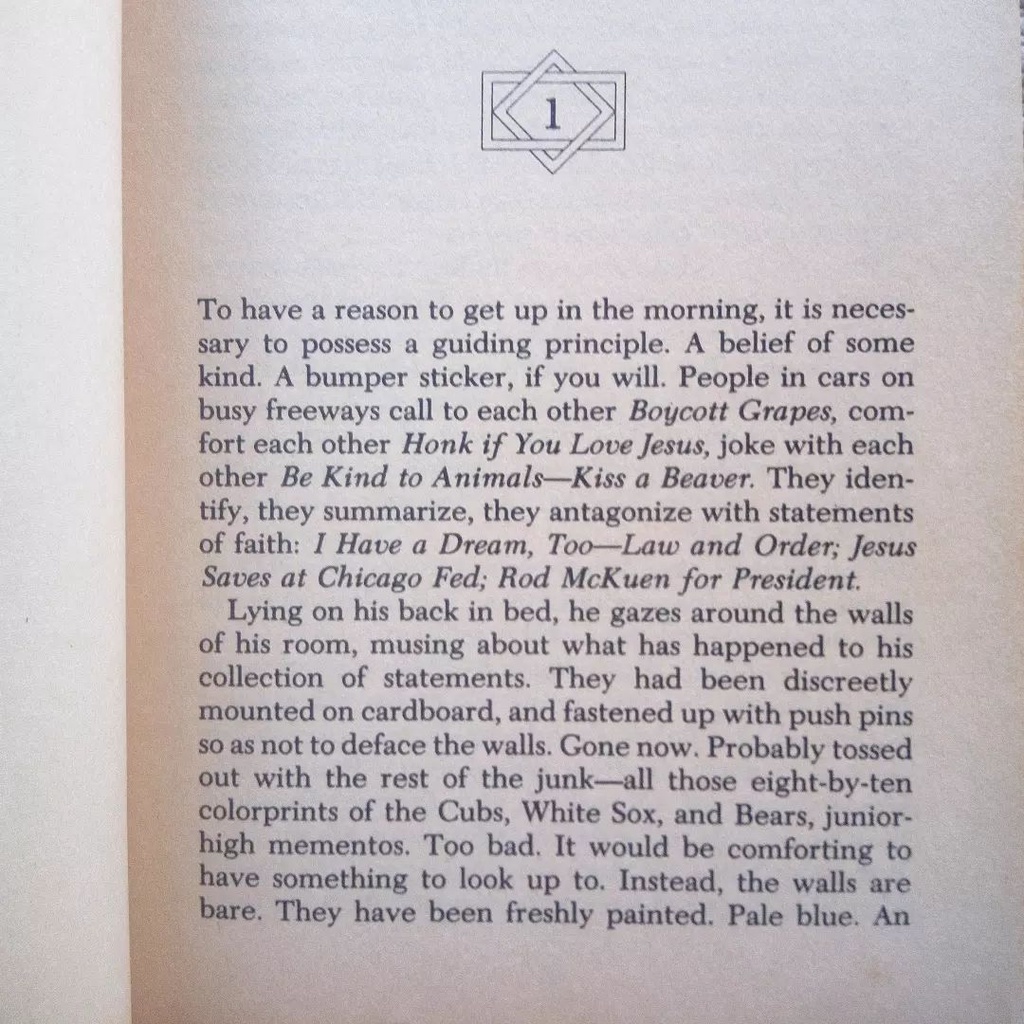 1

To have a reason to get up in the morning, it is necessary to possess a guiding principle. A belief of some kind. A bumper sticker, if you will. People in cars on busy freeways call to each other Boycott Grapes, comfort each other Honk if You Love Jesus, joke with each other Be Kind to Animals—Kiss a Beaver. They identify, they summarize, they antagonize with statements of faith: I Have a Dream, Too—Law and Order; Jesus Saves at Chicago Fed; Rod McKuen for President.

Lying on his back in bed, he gazes around the walls of his room, musing about what has happened to his collection of statements. They had been discreetly mounted on cardboard, and fastened up with push pins so as not to deface the walls. Gone now. Probably tossed out with the rest of the junk—all those eight-by-ten colorprints of the Cubs, White Sox, and Bears, junior-high mementos. Too bad. It would be comforting to have something to look up to. Instead, the walls are bare. They have been freshly painted. Pale blue. An